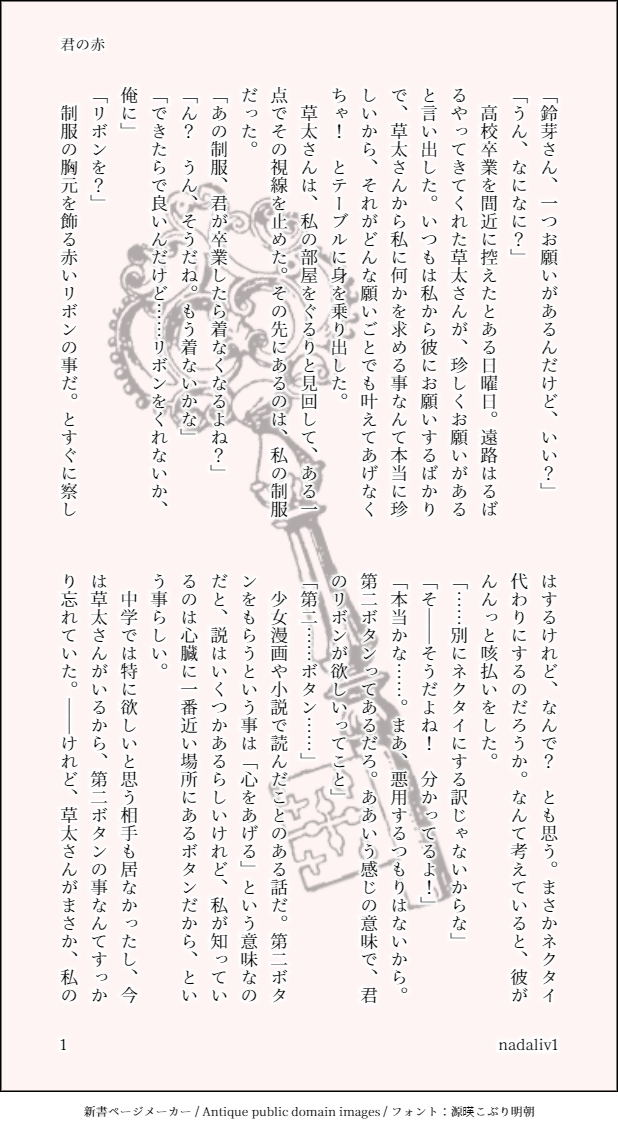 君の赤

「鈴芽さん、一つお願いがあるんだけど、いい?」

「うん、なになに?」

高校卒業を間近に控えたとある日曜日。遠路はるばるやってきてくれた草太さんが、珍しくお願いがあると言い出した。いつもは私から彼にお願いするばかりで、草太さんから私に何かを求める事なんて本当に珍しいから、それがどんな願いごとでも叶えてあげなくちゃ! とテーブルに身を乗り出した。

草太さんは、私の部屋をぐるりと見回して、ある一点でその視線を止めた。その先にあるのは、私の制服だった。

「あの制服、君が卒業したら着なくなるよね?」

「ん? うん、そうだね。もう着ないかな」

「できたらで良いんだけど……リボンをくれないか、俺に」

「リボンを?」

制服の胸元を飾る赤いリボンの事だ。とすぐに察しはするけれど、なんで? とも思う。まさかネクタイ代わりにするのだろうか。なんて考えていると、彼がんんっと咳払いをした。

「……別にネクタイにする訳じゃないからな」

「そ――そうだよね! 分かってるよ!」

「本当かな……。まあ、悪用するつもりはないから。第二ボタンってあるだろ。ああいう感じの意味で、君のリボンが欲しいってこと」

「第二……ボタン……」

少女漫画や小説で読んだことのある話だ。第二ボタンをもらうという事は「心をあげる」という意味なのだと、説はいくつかあるらしいけれど、私が知っているのは心臓に一番近い場所にあるボタンだから、という事らしい。

中学では特に欲しいと思う相手も居なかったし、今は草太さんがいるから、第二ボタンの事なんてすっかり忘れていた。――けれど、草太さんがまさか、私の

1

nadaliv1

新書ページメーカー / Antique public domain images / フォント:源暎こぶり明朝